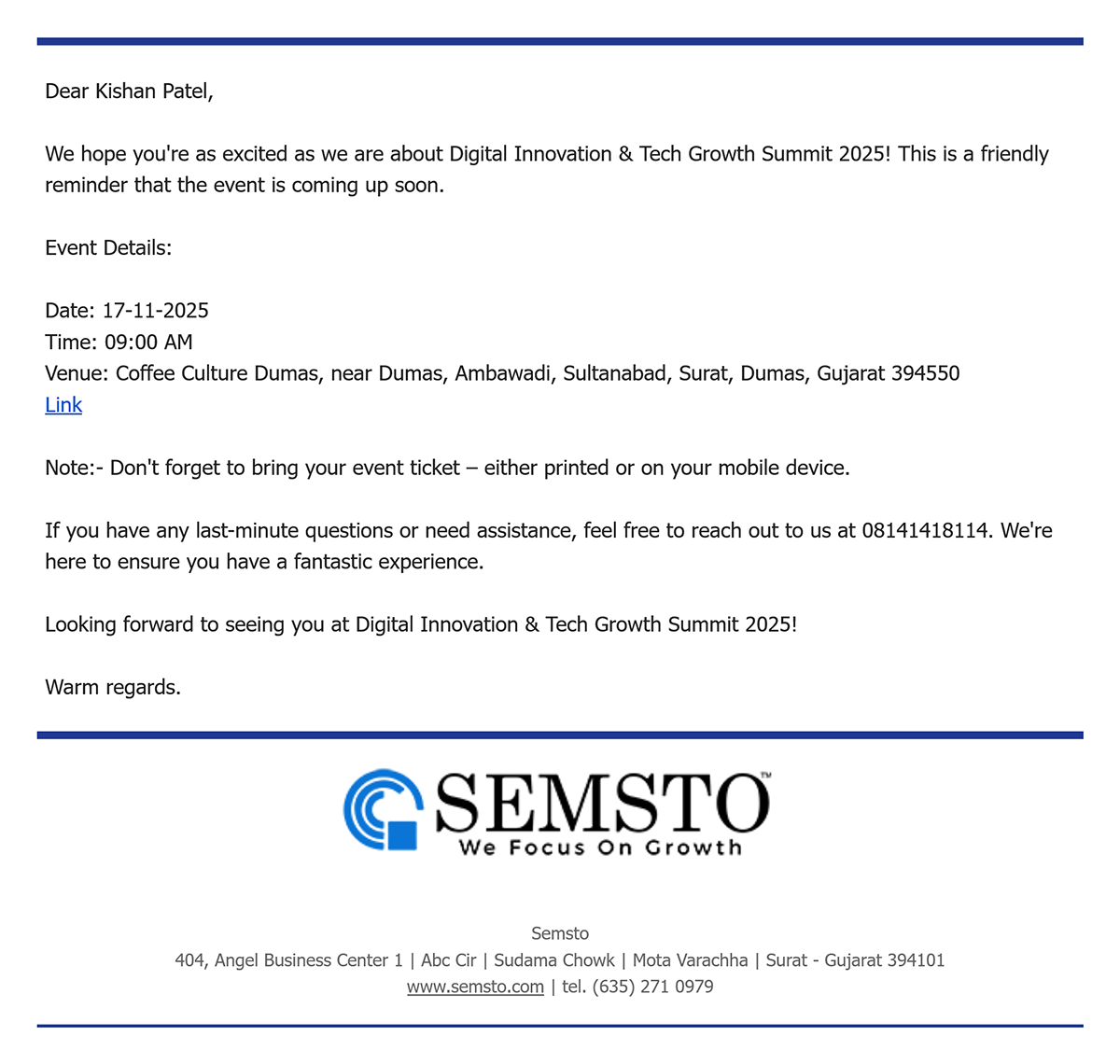 Dear Kishan Patel,

We hope you're as excited as we are about Digital Innovation & Tech Growth Summit 2025! This is a friendly reminder that the event is coming up soon.

Event Details:

Date: 17-11-2025
Time: 09:00 AM
Venue: Coffee Culture Dumas, near Dumas, Ambawadi, Sultanabad, Surat, Dumas, Gujarat 394550
Link

Note:- Don't forget to bring your event ticket – either printed or on your mobile device.

If you have any last-minute questions or need assistance, feel free to reach out to us at 08141418114. We're here to ensure you have a fantastic experience.

Looking forward to seeing you at Digital Innovation & Tech Growth Summit 2025!

Warm regards.

SEMSTO™
We Focus On Growth

Semsto
404, Angel Business Center 1 | Abc Cir | Sudama Chowk | Mota Varachha | Surat - Gujarat 394101
www.semsto.com | tel. (635) 271 0979